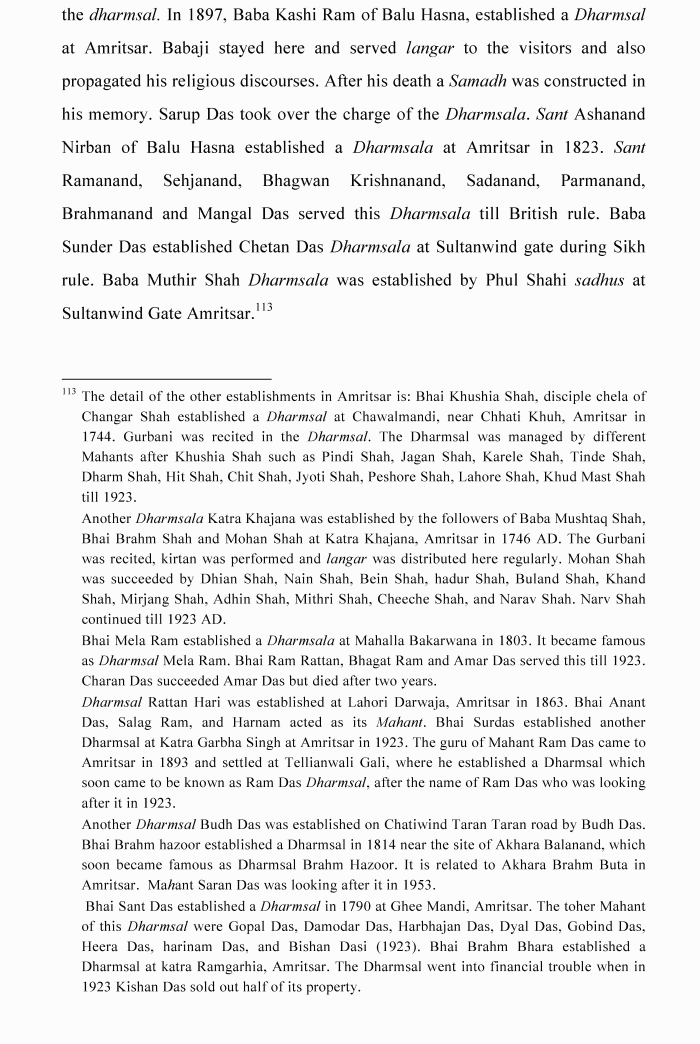 the dharmsal. In 1897, Baba Kashi Ram of Balu Hasna, established a Dharmsal at Amritsar. Babaji stayed here and served langar to the visitors and also propagated his religious discourses. After his death a Samadh was constructed in his memory. Sarup Das took over the charge of the Dharmsala. Sant Ashanand Nirban of Balu Hasna established a Dharmsala at Amritsar in 1823. Sant Ramanand, Sehjanand, Bhagwan Krishnanand, Sadanand, Parmanand, Brahmanand and Mangal Das served this Dharmsala till British rule. Baba Sunder Das established Chetan Das Dharmsala at Sultanwind gate during Sikh rule. Baba Muthir Shah Dharmsala was established by Phul Shahi sadhus at Sultanwind Gate Amritsar.$^{113}$

$^{113}$ The detail of the other establishments in Amritsar is: Bhai Khushia Shah, disciple chela of Changar Shah established a Dharmsal at Chawalmandi, near Chhati Khuh, Amritsar in 1744. Gurbani was recited in the Dharmsal. The Dharmsal was managed by different Mahants after Khushia Shah such as Pindi Shah, Jagan Shah, Karele Shah, Tinde Shah, Dharm Shah, Hit Shah, Chit Shah, Jyoti Shah, Peshore Shah, Lahore Shah, Khud Mast Shah till 1923.

Another Dharmsala Katra Khajana was established by the followers of Baba Mushtaq Shah, Bhai Brahm Shah and Mohan Shah at Katra Khajana, Amritsar in 1746 AD. The Gurbani was recited, kirtan was performed and langar was distributed here regularly. Mohan Shah was succeeded by Dhian Shah, Nain Shah, Bein Shah, hadur Shah, Buland Shah, Khand Shah, Mirjang Shah, Adhin Shah, Mithri Shah, Cheeche Shah, and Narav Shah. Narv Shah continued till 1923 AD.

Bhai Mela Ram established a Dharmsala at Mahalla Bakarwana in 1803. It became famous as Dharmsal Mela Ram. Bhai Ram Rattan, Bhagat Ram and Amar Das served this till 1923. Charan Das succeeded Amar Das but died after two years.

Dharmsal Rattan Hari was established at Lahori Darwaja, Amritsar in 1863. Bhai Anant Das, Salag Ram, and Harnam acted as its Mahant. Bhai Surdas established another Dharmsal at Katra Garbha Singh at Amritsar in 1923. The guru of Mahant Ram Das came to Amritsar in 1893 and settled at Tellianwali Gali, where he established a Dharmsal which soon came to be known as Ram Das Dharmsal, after the name of Ram Das who was looking after it in 1923.

Another Dharmsal Budh Das was established on Chatiwind Taran Taran road by Budh Das. Bhai Brahm hazoor established a Dharmsal in 1814 near the site of Akhara Balanand, which soon became famous as Dharmsal Brahm Hazoor. It is related to Akhara Brahm Buta in Amritsar. Mahant Saran Das was looking after it in 1953.

Bhai Sant Das established a Dharmsal in 1790 at Ghee Mandi, Amritsar. The toher Mahant of this Dharmsal were Gopal Das, Damodar Das, Harbhajan Das, Dyal Das, Gobind Das, Heera Das, harinam Das, and Bishan Dasi (1923). Bhai Brahm Bhara established a Dharmsal at katra Ramgarhia, Amritsar. The Dharmsal went into financial trouble when in 1923 Kishan Das sold out half of its property.